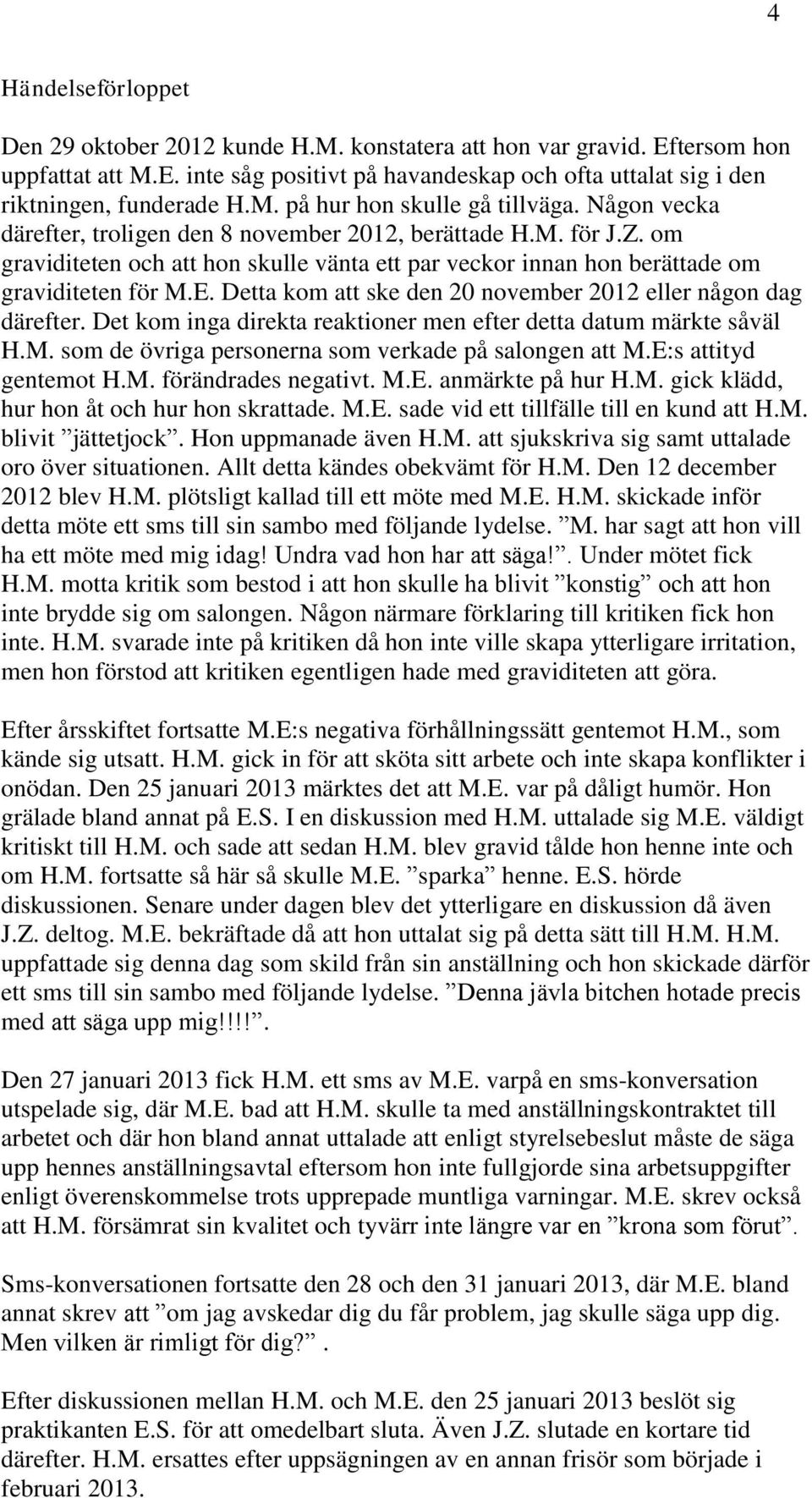 4

Händelseförloppet

Den 29 oktober 2012 kunde H.M. konstatera att hon var gravid. Eftersom hon uppfattat att M.E. inte såg positivt på havandeskap och ofta uttalat sig i den riktningen, funderade H.M. på hur hon skulle gå tillväga. Någon vecka därefter, troligen den 8 november 2012, berättade H.M. för J.Z. om graviditeten och att hon skulle vänta ett par veckor innan hon berättade om graviditeten för M.E. Detta kom att ske den 20 november 2012 eller någon dag därefter. Det kom inga direkta reaktioner men efter detta datum märkte såväl H.M. som de övriga personerna som verkade på salongen att M.E:s attityd gentemot H.M. förändrades negativt. M.E. anmärkte på hur H.M. gick klädd, hur hon åt och hur hon skrattade. M.E. sade vid ett tillfälle till en kund att H.M. blivit ”jättetjock”. Hon uppmanade även H.M. att sjukskriva sig samt uttalade oro över situationen. Allt detta kändes obekvämt för H.M. Den 12 december 2012 blev H.M. plötsligt kallad till ett möte med M.E. H.M. skickade inför detta möte ett sms till sin sambo med följande lydelse. ”M. har sagt att hon vill ha ett möte med mig idag! Undra vad hon har att säga!”. Under mötet fick H.M. motta kritik som bestod i att hon skulle ha blivit ”konstig” och att hon inte brydde sig om salongen. Någon närmare förklaring till kritiken fick hon inte. H.M. svarade inte på kritiken då hon inte ville skapa ytterligare irritation, men hon förstod att kritiken egentligen hade med graviditeten att göra.

Efter årsskiftet fortsatte M.E:s negativa förhållningssätt gentemot H.M., som kände sig utsatt. H.M. gick in för att sköta sitt arbete och inte skapa konflikter i onödan. Den 25 januari 2013 märktes det att M.E. var på dåligt humör. Hon grälade bland annat på E.S. I en diskussion med H.M. uttalade sig M.E. väldigt kritiskt till H.M. och sade att sedan H.M. blev gravid tålde hon henne inte och om H.M. fortsatte så här så skulle M.E. ”sparka” henne. E.S. hörde diskussionen. Senare under dagen blev det ytterligare en diskussion då även J.Z. deltog. M.E. bekräftade då att hon uttalat sig på detta sätt till H.M. H.M. uppfattade sig denna dag som skild från sin anställning och hon skickade därför ett sms till sin sambo med följande lydelse. ”Denna jävla bitchen hotade precis med att säga upp mig!!!!”.

Den 27 januari 2013 fick H.M. ett sms av M.E. varpå en sms-konversation utspelade sig, där M.E. bad att H.M. skulle ta med anställningskontraktet till arbetet och där hon bland annat uttalade att enligt styrelsebeslut måste de säga upp hennes anställningsavtal eftersom hon inte fullgjorde sina arbetsuppgifter enligt överenskommelse trots upprepade muntliga varningar. M.E. skrev också att H.M. försämrat sin kvalitet och tyvärr inte längre var en ”krona som förut”.

Sms-konversationen fortsatte den 28 och den 31 januari 2013, där M.E. bland annat skrev att ”om jag avskedar dig du får problem, jag skulle säga upp dig. Men vilken är rimligt för dig?”.

Efter diskussionen mellan H.M. och M.E. den 25 januari 2013 beslöt sig praktikanten E.S. för att omedelbart sluta. Även J.Z. slutade en kortare tid därefter. H.M. ersattes efter uppsägningen av en annan frisör som började i februari 2013.